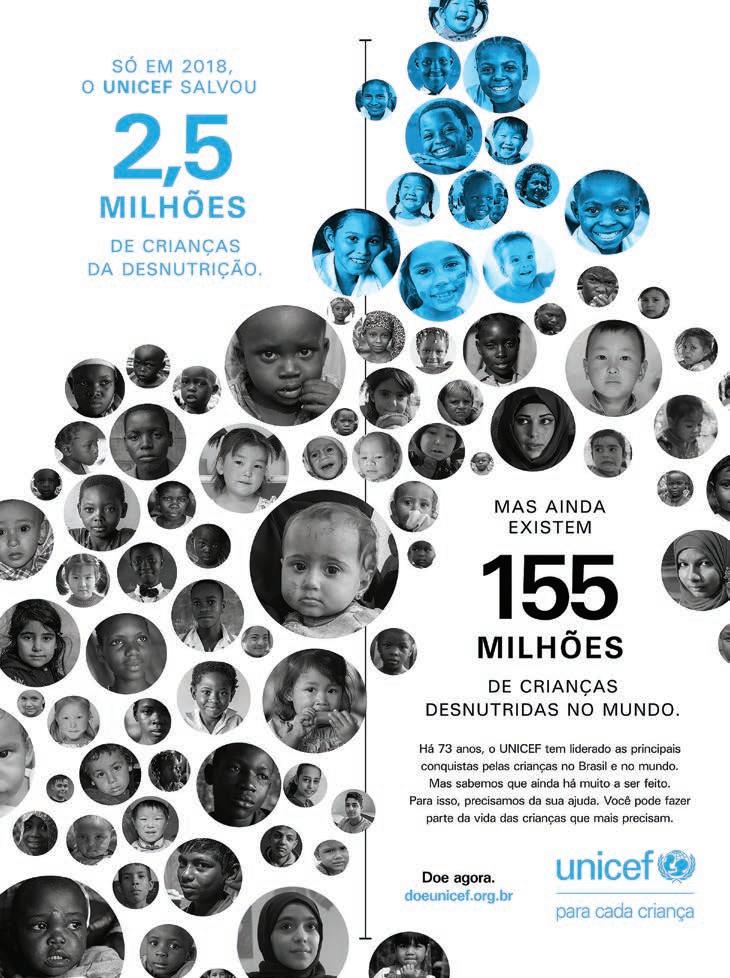 SÓ EM 2018, O UNICEF SALVOU

2,5 MILHÕES

DE CRIANÇAS DA DESNUTRIÇÃO.

MAS AINDA EXISTEM

155 MILHÕES

DE CRIANÇAS DESNUTRIDAS NO MUNDO.

Há 73 anos, o UNICEF tem liderado as principais conquistas pelas crianças no Brasil e no mundo. Mas sabemos que ainda há muito a ser feito. Para isso, precisamos da sua ajuda. Você pode fazer parte da vida das crianças que mais precisam.

Doe agora.
doeunicef.org.br

unicef
para cada criança